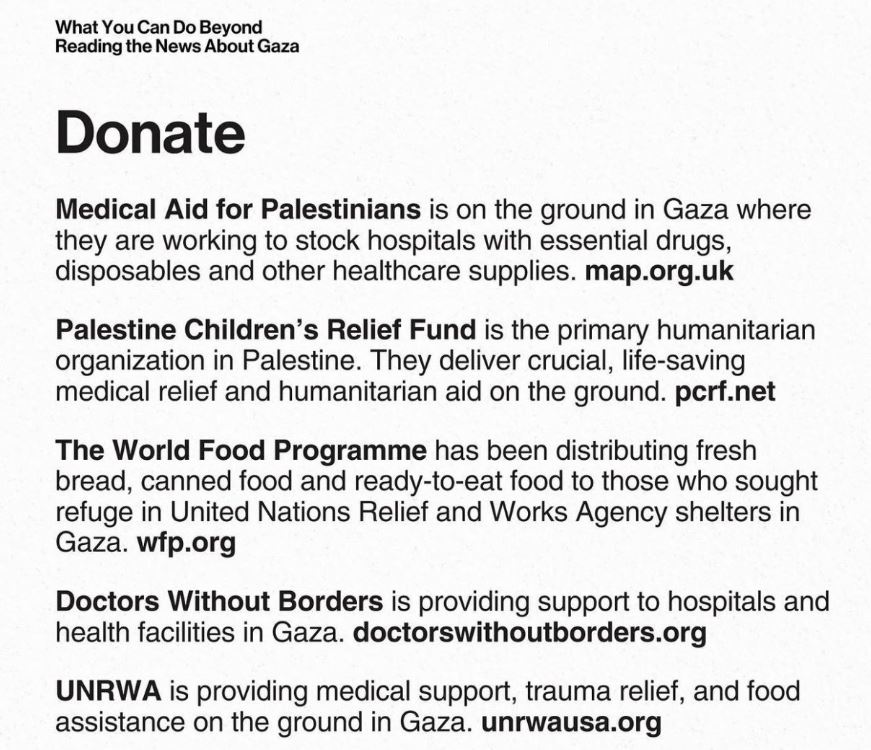 What You Can Do Beyond
Reading the News About Gaza

Donate

Medical Aid for Palestinians is on the ground in Gaza where they are working to stock hospitals with essential drugs, disposables and other healthcare supplies. map.org.uk

Palestine Children's Relief Fund is the primary humanitarian organization in Palestine. They deliver crucial, life-saving medical relief and humanitarian aid on the ground. pcrf.net

The World Food Programme has been distributing fresh bread, canned food and ready-to-eat food to those who sought refuge in United Nations Relief and Works Agency shelters in Gaza. wfp.org

Doctors Without Borders is providing support to hospitals and health facilities in Gaza. doctorswithoutborders.org

UNRWA is providing medical support, trauma relief, and food assistance on the ground in Gaza. unrwausa.org